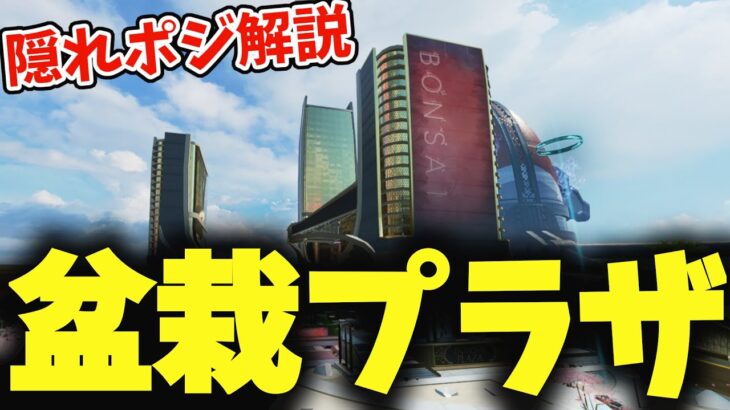 隠れポジ解説

BONSAI

盆栽プラザ